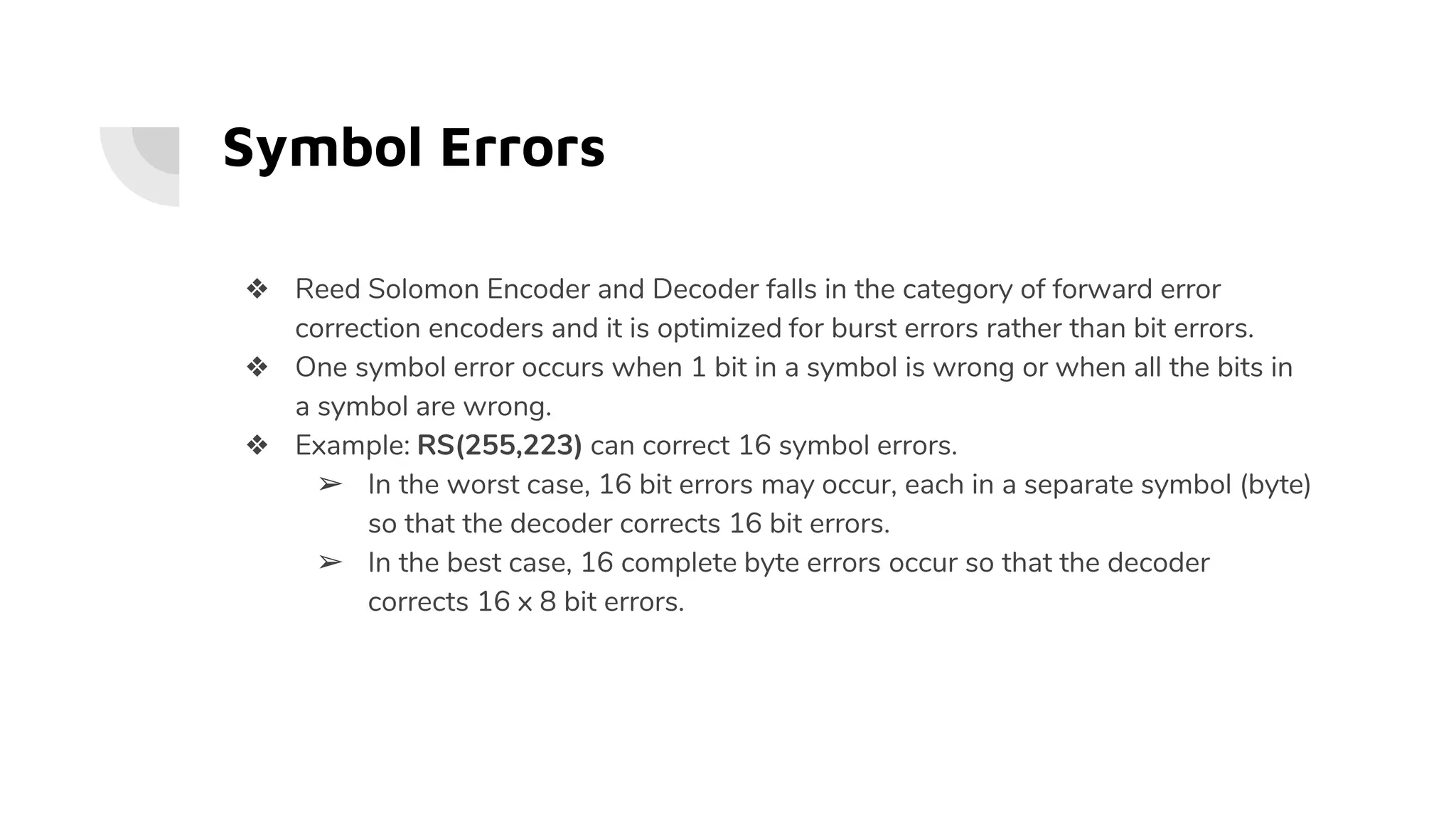 Symbol Errors

❖ Reed Solomon Encoder and Decoder falls in the category of forward error correction encoders and it is optimized for burst errors rather than bit errors.
❖ One symbol error occurs when 1 bit in a symbol is wrong or when all the bits in a symbol are wrong.
❖ Example: RS(255,223) can correct 16 symbol errors.
➢ In the worst case, 16 bit errors may occur, each in a separate symbol (byte) so that the decoder corrects 16 bit errors.
➢ In the best case, 16 complete byte errors occur so that the decoder corrects 16 x 8 bit errors.